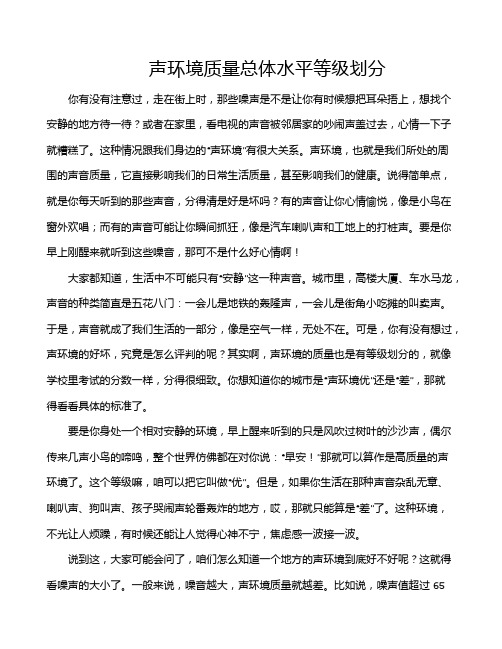 声环境质量总体水平等级划分

你有没有注意过，走在街上时，那些噪声是不是让你有时候想把耳朵捂上，想找个安静的地方待一待？或者在家里，看电视的声音被邻居家的吵闹声盖过去，心情一下子就糟糕了。这种情况跟我们身边的“声环境”有很大关系。声环境，也就是我们所处的周围的声音质量，它直接影响我们的日常生活质量，甚至影响我们的健康。说得简单点，就是你每天听到的那些声音，分得清是好是坏吗？有的声音让你心情愉悦，像是小鸟在窗外欢唱；而有的声音可能让你瞬间抓狂，像是汽车喇叭声和工地上的打桩声。要是你早上刚醒来就听到这些噪音，那可不是什么好心情啊！

大家都知道，生活中不可能只有“安静”这一种声音。城市里，高楼大厦、车水马龙，声音的种类简直是五花八门：一会儿是地铁的轰隆声，一会儿是街角小吃摊的叫卖声。于是，声音就成了我们生活的一部分，像是空气一样，无处不在。可是，你有没有想过，声环境的好坏，究竟是怎么评判的呢？其实啊，声环境的质量也是有等级划分的，就像学校里考试的分数一样，分得很细致。你想知道你的城市是“声环境优”还是“差”，那就得看看具体的标准了。

要是你身处一个相对安静的环境，早上醒来听到的只是风吹过树叶的沙沙声，偶尔传来几声小鸟的啼鸣，整个世界仿佛都在对你说：“早安！”那就可以算作是高质量的声环境了。这个等级嘛，咱可以把它叫做“优”。但是，如果你生活在那种声音杂乱无章、喇叭声、狗叫声、孩子哭闹声轮番轰炸的地方，哎，那就只能算是“差”了。这种环境，不光让人烦躁，有时候还能让人觉得心神不宁，焦虑感一波接一波。

说到这，大家可能会问了，咱们怎么知道一个地方的声环境到底好不好呢？这就得看噪声的大小了。一般来说，噪音越大，声环境质量就越差。比如说，噪声值超过 65